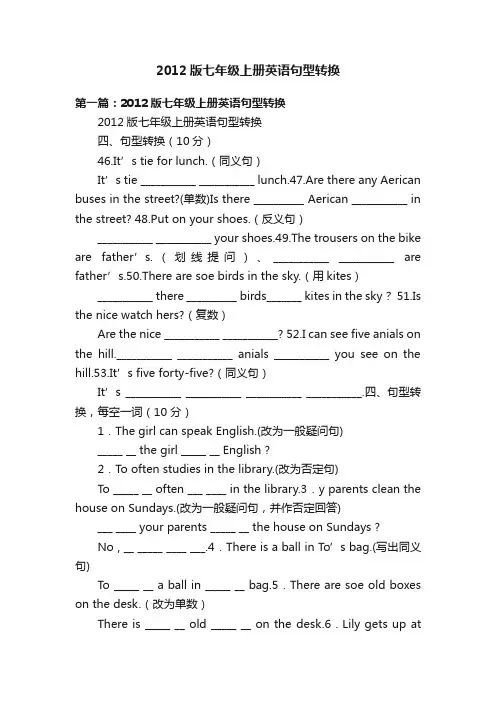 2012版七年级上册英语句型转换

第一篇：2012版七年级上册英语句型转换

2012版七年级上册英语句型转换

四、句型转换（10分）

46.It’s tie for lunch.（同义句）

It’s tie __________ __________ lunch.47.Are there any Aerican buses in the street?(单数)Is there _________ Aerican __________ in the street? 48.Put on your shoes.（反义句）

__________ __________ your shoes.49.The trousers on the bike are father’s.（划线提问）、__________ __________ are father’s.50.There are soe birds in the sky.（用kites）

__________ there _________ birds______ kites in the sky？51.Is the nice watch hers?（复数）

Are the nice __________ __________? 52.I can see five anials on the hill.__________ __________ anials __________ you see on the hill.53.It’s five forty-five?（同义句）

It’s __________ __________ __________ __________.四、句型转换，每空一词（10分）

1．The girl can speak English.(改为一般疑问句)

_____ __ the girl _____ __ English？

2．To often studies in the library.(改为否定句)

To _____ __ often ___ ____ in the library.3．y parents clean the house on Sundays.(改为一般疑问句，并作否定回答)

___ ____ your parents _____ __ the house on Sundays？

No，__ _____ ____ ___.4．There is a ball in To’s bag.(写出同义句)

To _____ __ a ball in _____ __ bag.5．There are soe old boxes on the desk.（改为单数）

There is _____ __ old _____ __ on the desk.6．Lily gets up at